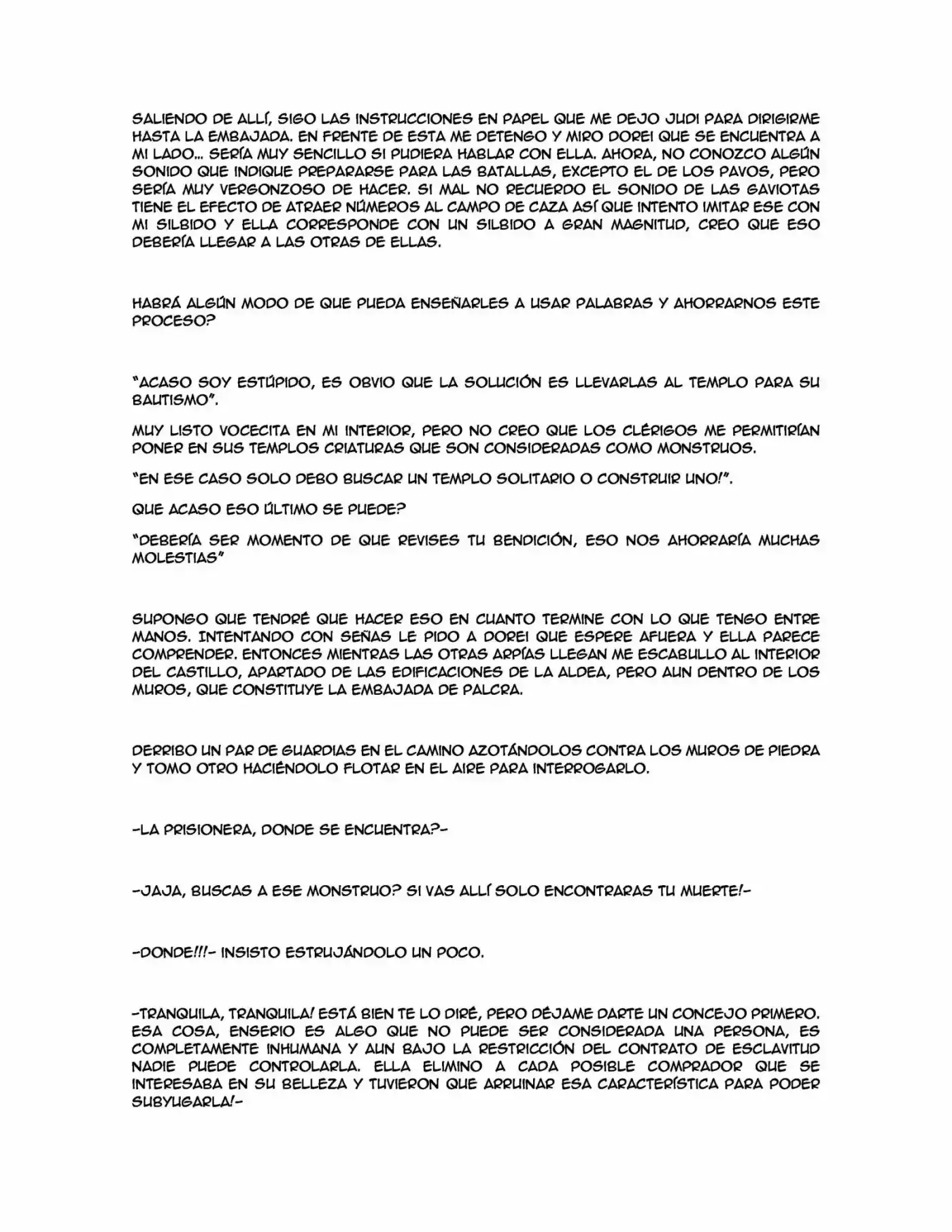 SALIENDO DE ALLÍ, SIGO LAS INSTRUCCIONES EN PAPEL QUE ME DEJO JUDI PARA DIRIGIRME HASTA LA EMBAJADA. EN FRENTE DE ESTA ME DETENGO Y MIRO DOREI QUE SE ENCUENTRA A MI LADO... SERÍA MUY SENCILLO SI PUDIERA HABLAR CON ELLA. AHORA, NO CONOZCO ALGÚN SONIDO QUE INDIQUE PREPARARSE PARA LAS BATALLAS, EXCEPTO EL DE LOS PAVOS, PERO SERÍA MUY VERGONZOSO DE HACER. SI MAL NO RECUERDO EL SONIDO DE LAS GAVIOTAS TIENE EL EFECTO DE ATRAER NÚMEROS AL CAMPO DE CAZA ASÍ QUE INTENTO IMITAR ESE CON MI SILBIDO Y ELLA CORRESPONDE CON UN SILBIDO A GRAN MAGNITUD, CREO QUE ESO DEBERÍA LLEGAR A LAS OTRAS DE ELLAS.

HABRÁ ALGÚN MODO DE QUE PUEDA ENSEÑARLES A USAR PALABRAS Y AHORRARNOS ESTE PROCESO?

"ACASO SOY ESTÚPIDO, ES OBVIO QUE LA SOLUCIÓN ES LLEVARLAS AL TEMPLO PARA SU BAUTISMO".

MUY LISTO VOCECITA EN MI INTERIOR, PERO NO CREO QUE LOS CLÉRIGOS ME PERMITIRÍAN PONER EN SUS TEMPLOS CRIATURAS QUE SON CONSIDERADAS COMO MONSTRUOS.

"EN ESE CASO SOLO DEBO BUSCAR UN TEMPLO SOLITARIO O CONSTRUIR UNO!".

QUE ACASO ESO ÚLTIMO SE PUEDE?

"DEBERÍA SER MOMENTO DE QUE REVISES TU BENDICIÓN, ESO NOS AHORRARÍA MUCHAS MOLESTIAS"

SUPONGO QUE TENDRÉ QUE HACER ESO EN CUANTO TERMINE CON LO QUE TENGO ENTRE MANOS. INTENTANDO CON SEÑAS LE PIDO A DOREI QUE ESPERE AFUERA Y ELLA PARECE COMPRENDER. ENTONCES MIENTRAS LAS OTRAS ARPÍAS LLEGAN ME ESCABULLO AL INTERIOR DEL CASTILLO, APARTADO DE LAS EDIFICACIONES DE LA ALDEA, PERO AUN DENTRO DE LOS MUROS, QUE CONSTITUYE LA EMBAJADA DE PALCRA.

DERRIBO UN PAR DE GUARDIAS EN EL CAMINO AZOTÁNDOLOS CONTRA LOS MUROS DE PIEDRA Y TOMO OTRO HACIÉNDOLO FLOTAR EN EL AIRE PARA INTERROGARLO.

-LA PRISIONERA, DONDE SE ENCUENTRA?-

-JAJA, BUSCAS A ESE MONSTRUO? SI VAS ALLÍ SOLO ENCONTRARAS TU MUERTE!-

-DONDE!!!- INSISTO ESTRUJÁNDOLO UN POCO.

-TRANQUILA, TRANQUILA! ESTÁ BIEN TE LO DIRÉ, PERO DÉJAME DARTE UN CONCEJO PRIMERO. ESA COSA, ENSERIO ES ALGO QUE NO PUEDE SER CONSIDERADA UNA PERSONA, ES COMPLETAMENTE INHUMANA Y AUN BAJO LA RESTRICCIÓN DEL CONTRATO DE ESCLAVITUD NADIE PUEDE CONTROLARLA. ELLA ELIMINO A CADA POSIBLE COMPRADOR QUE SE INTERESABA EN SU BELLEZA Y TUVIERON QUE ARRUINAR ESA CARACTERÍSTICA PARA PODER SUBYUGARLA!-